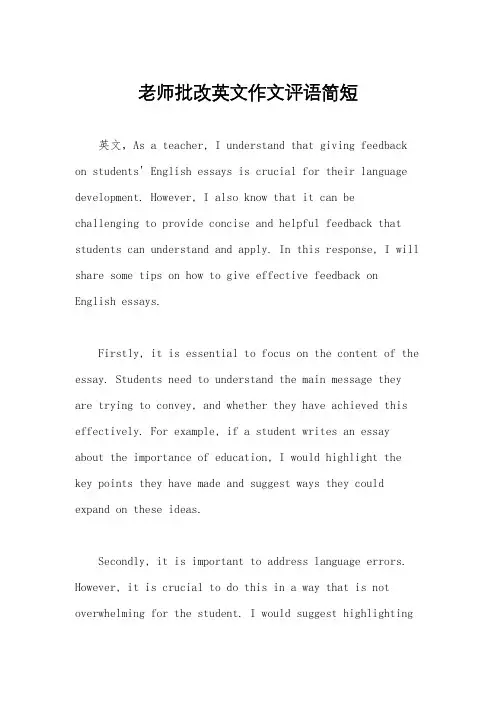 老师批改英文作文评语简短

英文，As a teacher, I understand that giving feedback on students' English essays is crucial for their language development. However, I also know that it can be challenging to provide concise and helpful feedback that students can understand and apply. In this response, I will share some tips on how to give effective feedback on English essays.

Firstly, it is essential to focus on the content of the essay. Students need to understand the main message they are trying to convey, and whether they have achieved this effectively. For example, if a student writes an essay about the importance of education, I would highlight the key points they have made and suggest ways they could expand on these ideas.

Secondly, it is important to address language errors. However, it is crucial to do this in a way that is not overwhelming for the student. I would suggest highlighting